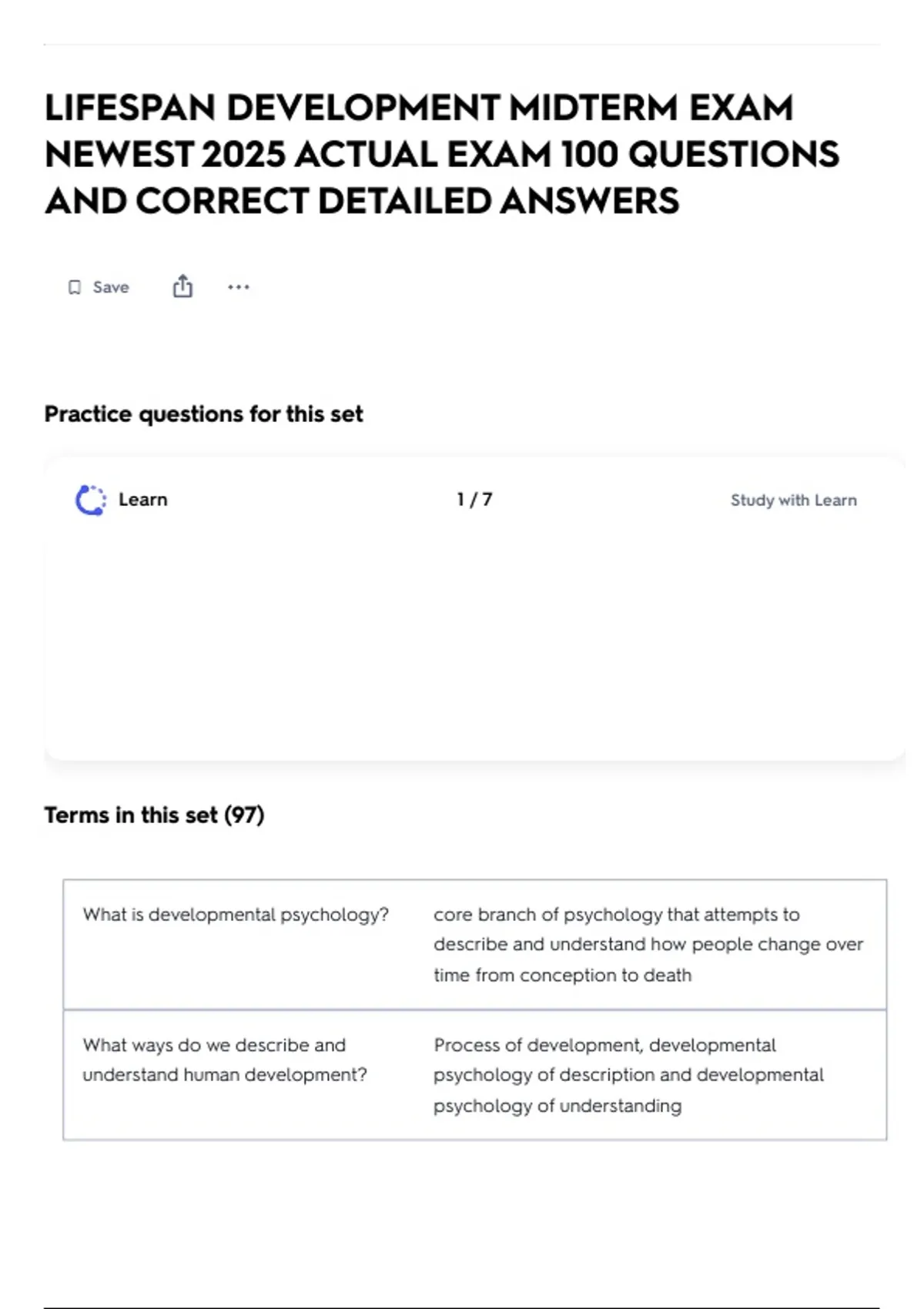 LIFESPAN DEVELOPMENT MIDTERM EXAM NEWEST 2025 ACTUAL EXAM 100 QUESTIONS AND CORRECT DETAILED ANSWERS

Save

Practice questions for this set

Learn

1 / 7

Study with Learn

Terms in this set (97)

| What is developmental psychology? | core branch of psychology that attempts to describe and understand how people change over time from conception to death |
|---|---|
| What ways do we describe and understand human development? | Process of development, developmental psychology of description and developmental psychology of understanding |